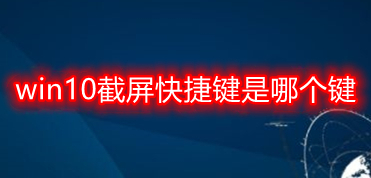 win10截屏快捷键是哪个键